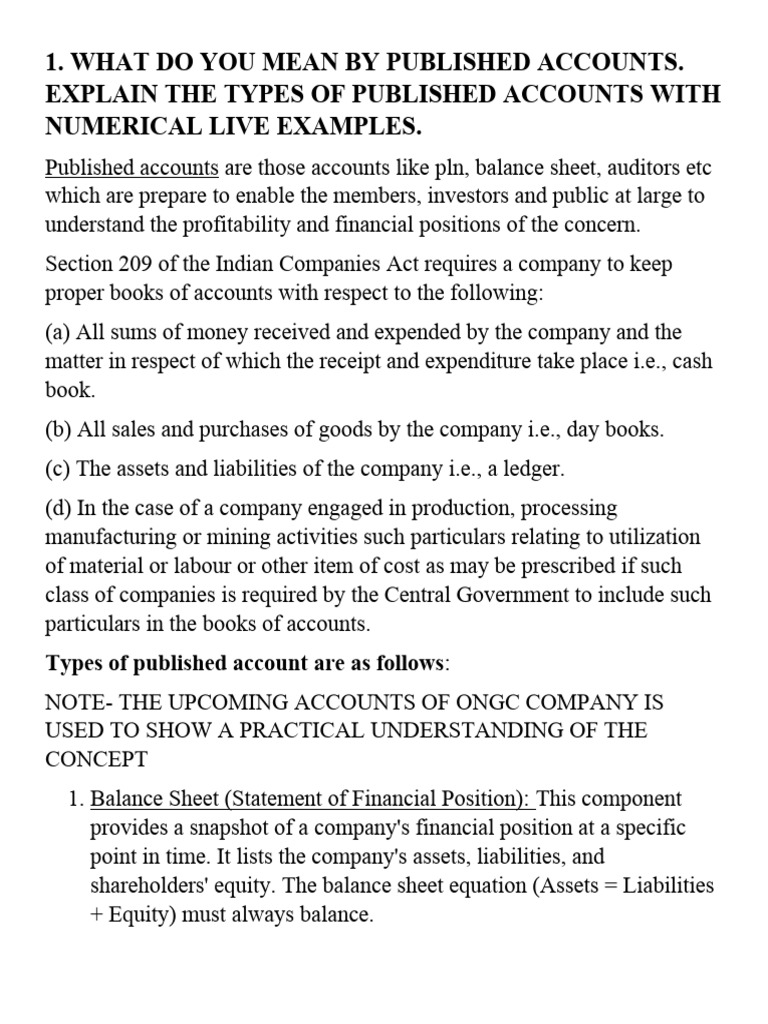 1. WHAT DO YOU MEAN BY PUBLISHED ACCOUNTS. EXPLAIN THE TYPES OF PUBLISHED ACCOUNTS WITH NUMERICAL LIVE EXAMPLES.

Published accounts are those accounts like pln, balance sheet, auditors etc which are prepare to enable the members, investors and public at large to understand the profitability and financial positions of the concern.

Section 209 of the Indian Companies Act requires a company to keep proper books of accounts with respect to the following:

(a) All sums of money received and expended by the company and the matter in respect of which the receipt and expenditure take place i.e., cash book.

(b) All sales and purchases of goods by the company i.e., day books.

(c) The assets and liabilities of the company i.e., a ledger.

(d) In the case of a company engaged in production, processing manufacturing or mining activities such particulars relating to utilization of material or labour or other item of cost as may be prescribed if such class of companies is required by the Central Government to include such particulars in the books of accounts.

Types of published account are as follows:

NOTE- THE UPCOMING ACCOUNTS OF ONGC COMPANY IS USED TO SHOW A PRACTICAL UNDERSTANDING OF THE CONCEPT

1. Balance Sheet (Statement of Financial Position): This component provides a snapshot of a company's financial position at a specific point in time. It lists the company's assets, liabilities, and shareholders' equity. The balance sheet equation (Assets = Liabilities + Equity) must always balance.